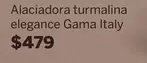 Alaciadora turmalina elegance Gama Italy
$479